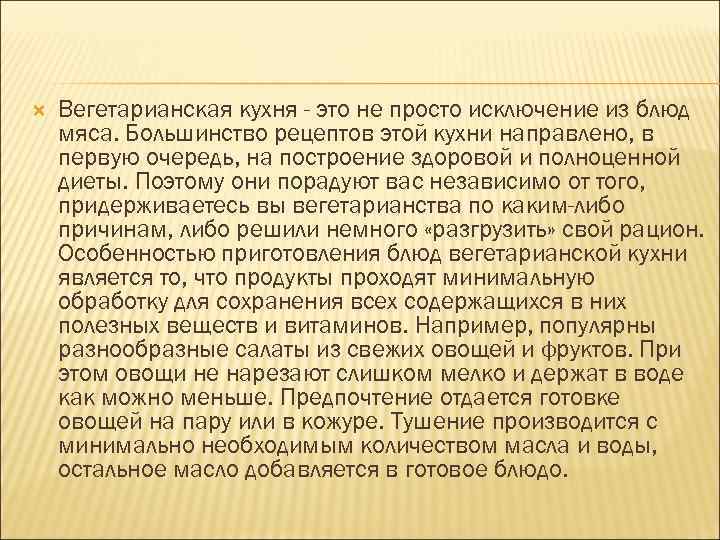 Вегетарианская кухня - это не просто исключение из блюд мяса. Большинство рецептов этой кухни направлено, в первую очередь, на построение здоровой и полноценной диеты. Поэтому они порадуют вас независимо от того, придерживаетесь вы вегетарианства по каким-либо причинам, либо решили немного «разгрузить» свой рацион. Особенностью приготовления блюд вегетарианской кухни является то, что продукты проходят минимальную обработку для сохранения всех содержащихся в них полезных веществ и витаминов. Например, популярны разнообразные салаты из свежих овощей и фруктов. При этом овощи не нарезают слишком мелко и держат в воде как можно меньше. Предпочтение отдается готовке овощей на пару или в кожуре. Тушение производится с минимально необходимым количеством масла и воды, остальное масло добавляется в готовое блюдо.